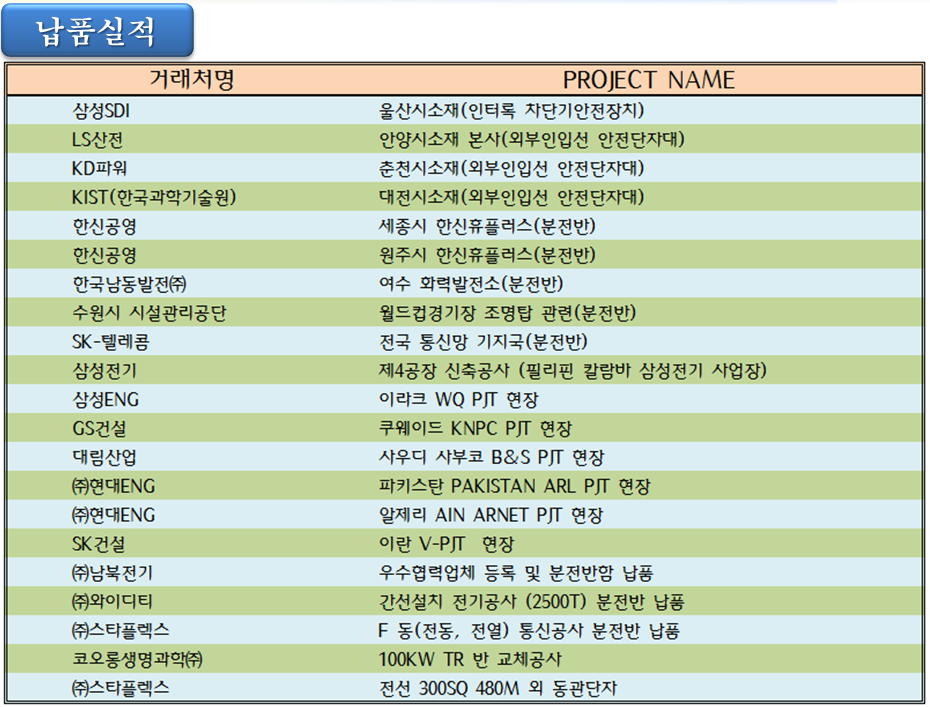 납품실적

| 거래처명 | PROJECT NAME |
|---|---|
| 삼성SDI | 울산시소재(인터록 차단기안전장치) |
| LS산전 | 안양시소재 본사(외부인입선 안전단자대) |
| KD파워 | 춘천시소재(외부인입선 안전단자대) |
| KIST(한국과학기술원) | 대전시소재(외부인입선 안전단자대) |
| 한신공영 | 세종시 한신휴플러스(분전반) |
| 한신공영 | 원주시 한신휴플러스(분전반) |
| 한국남동발전㈜ | 여수 화력발전소(분전반) |
| 수원시 시설관리공단 | 월드컵경기장 조명탑 관련(분전반) |
| SK-텔레콤 | 전국 통신망 기지국(분전반) |
| 삼성전기 | 제4공장 신축공사 (필리핀 칼람바 삼성전기 사업장) |
| 삼성ENG | 이라크 WQ PJT 현장 |
| GS건설 | 쿠웨이드 KNPC PJT 현장 |
| 대림산업 | 사우디 사부코 B&S PJT 현장 |
| ㈜현대ENG | 파키스탄 PAKISTAN ARL PJT 현장 |
| ㈜현대ENG | 알제리 AIN ARNET PJT 현장 |
| SK건설 | 이란 V-PJT 현장 |
| ㈜남북전기 | 우수협력업체 등록 및 분전반함 납품 |
| ㈜와이디티 | 간선설치 전기공사 (2500T) 분전반 납품 |
| ㈜스타플렉스 | F 동(전동, 전열) 통신공사 분전반 납품 |
| 코오롱생명과학㈜ | 100KW TR 반 교체공사 |
| ㈜스타플렉스 | 전선 300SQ 480M 외 동관단자 |